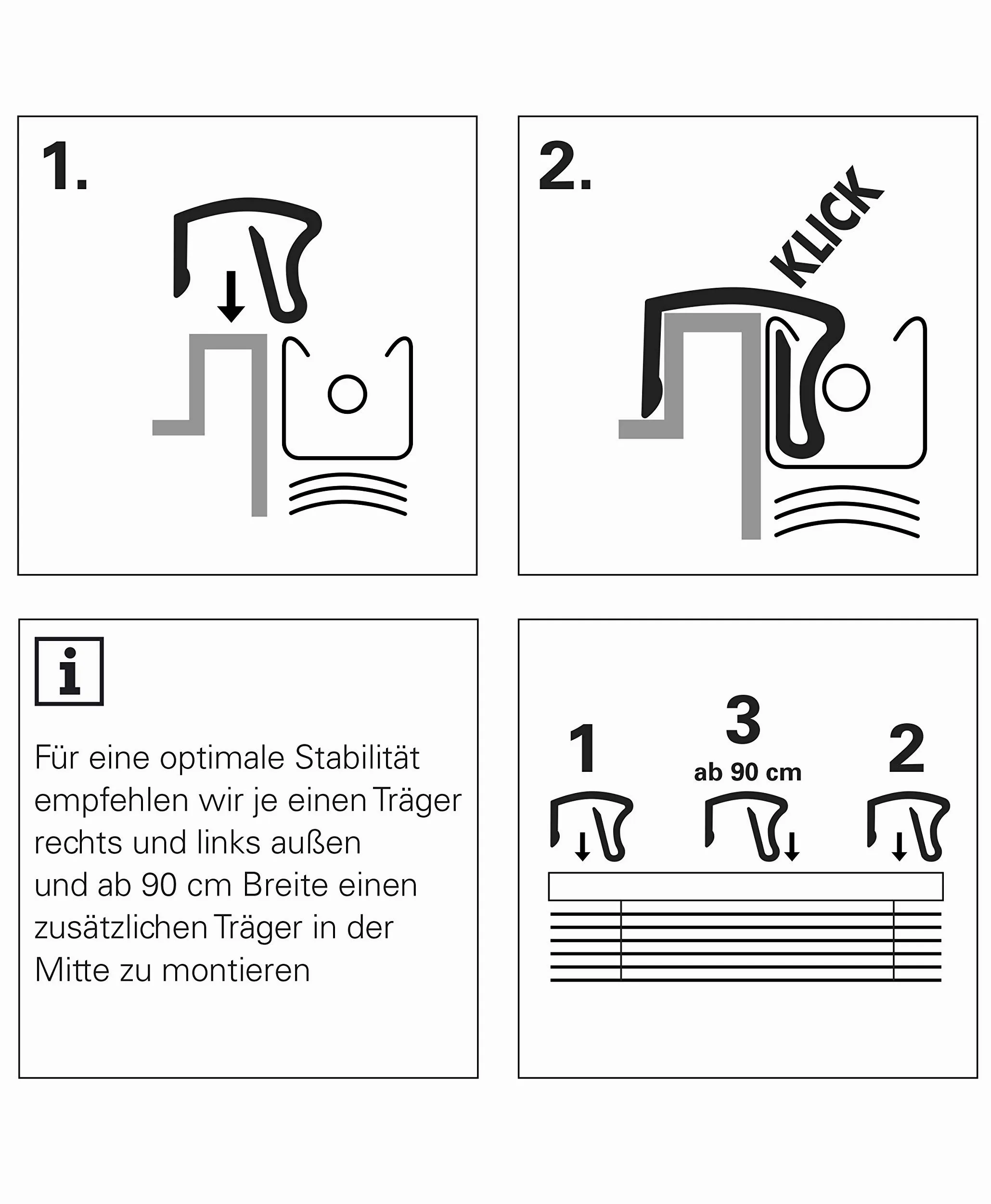 1.

2.

KLICK

i

Für eine optimale Stabilität empfehlen wir je einen Träger rechts und links außen und ab 90 cm Breite einen zusätzlichen Träger in der Mitte zu montieren

1

3
ab 90 cm

2